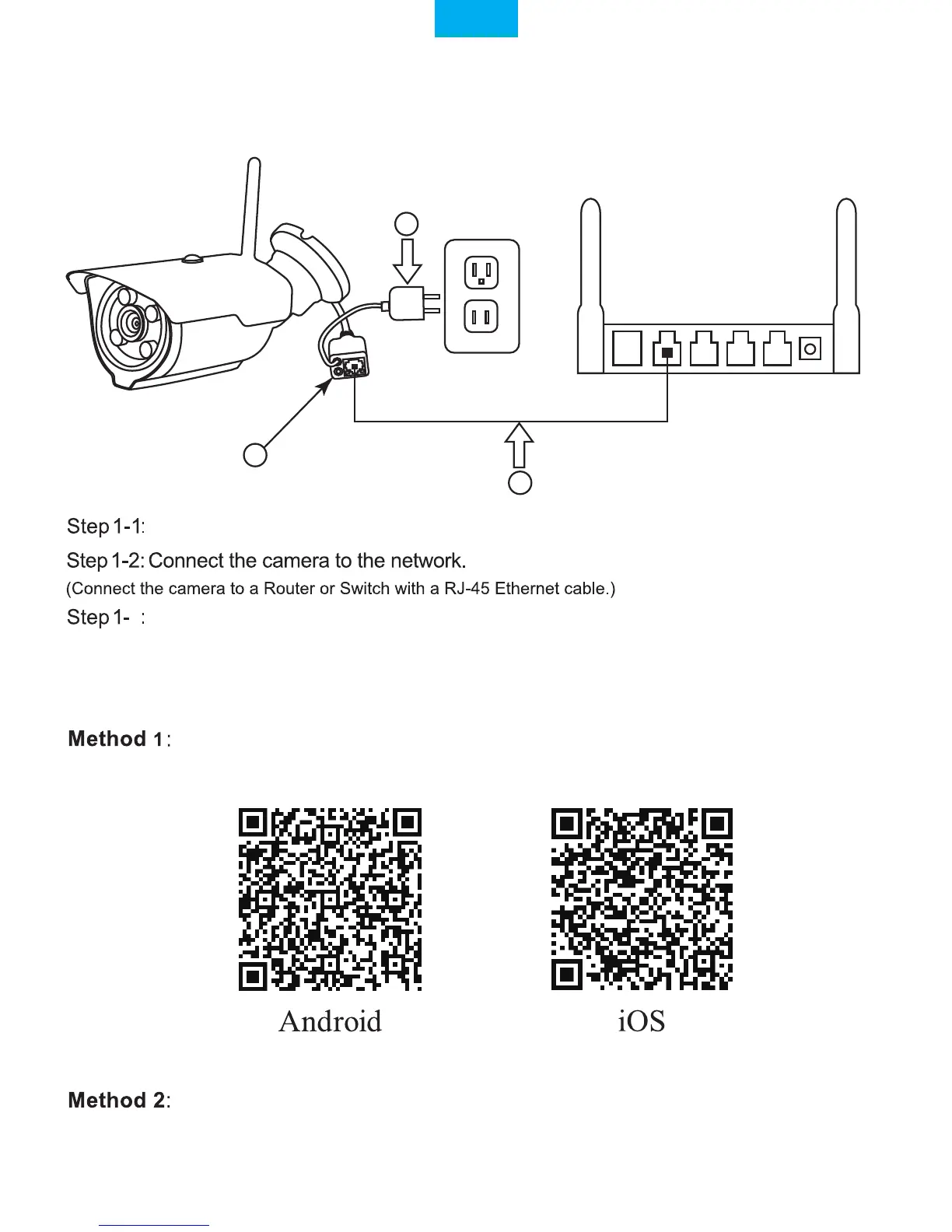 Step 1-1:

Step 1-2: Connect the camera to the network.

(Connect the camera to a Router or Switch with a RJ-45 Ethernet cable.)

Step 1- :

Method 1:

Android

iOS

Method 2: